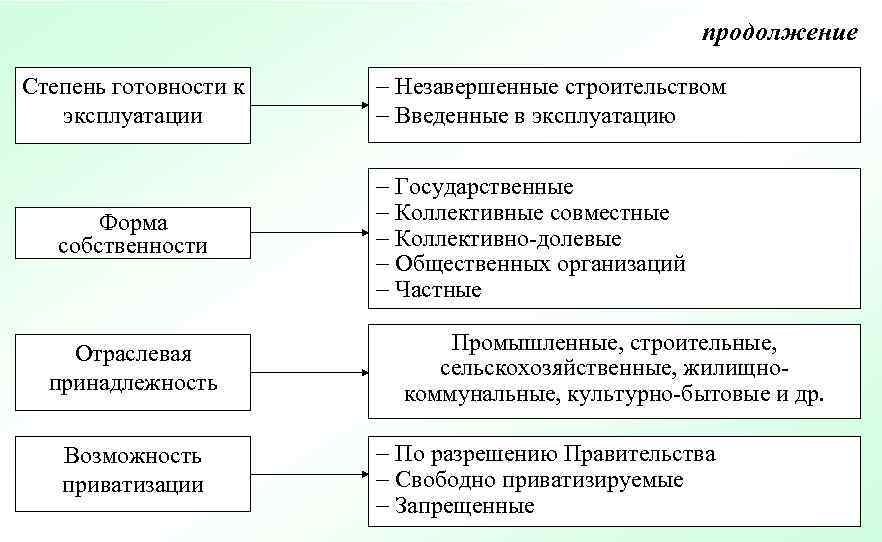 продолжение

Степень готовности к эксплуатации

– Незавершенные строительством
– Введенные в эксплуатацию

Форма собственности

– Государственные
– Коллективные совместные
– Коллективно-долевые
– Общественных организаций
– Частные

Отраслевая принадлежность

Промышленные, строительные, сельскохозяйственные, жилищно-коммунальные, культурно-бытовые и др.

Возможность приватизации

– По разрешению Правительства
– Свободно приватизируемые
– Запрещенные